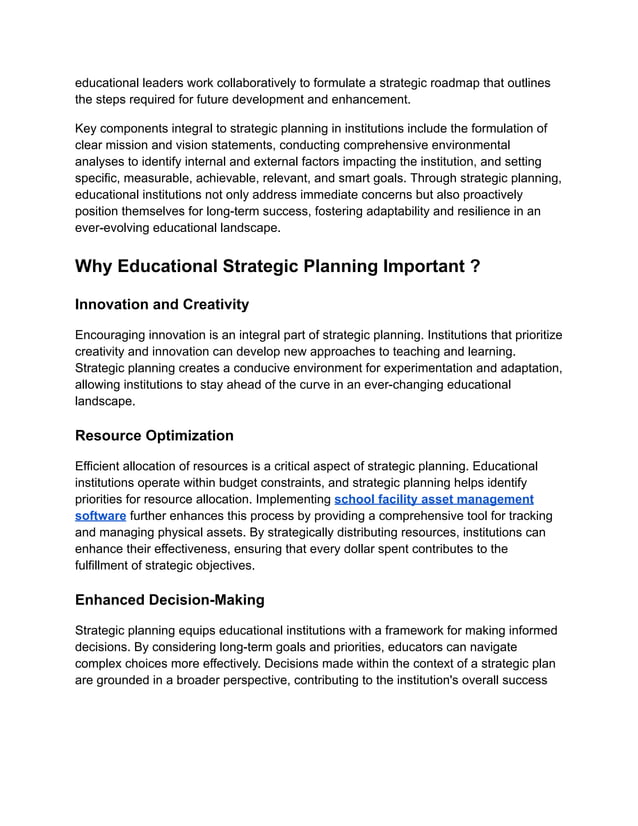 educational leaders work collaboratively to formulate a strategic roadmap that outlines the steps required for future development and enhancement.

Key components integral to strategic planning in institutions include the formulation of clear mission and vision statements, conducting comprehensive environmental analyses to identify internal and external factors impacting the institution, and setting specific, measurable, achievable, relevant, and smart goals. Through strategic planning, educational institutions not only address immediate concerns but also proactively position themselves for long-term success, fostering adaptability and resilience in an ever-evolving educational landscape.

Why Educational Strategic Planning Important ?

Innovation and Creativity

Encouraging innovation is an integral part of strategic planning. Institutions that prioritize creativity and innovation can develop new approaches to teaching and learning. Strategic planning creates a conducive environment for experimentation and adaptation, allowing institutions to stay ahead of the curve in an ever-changing educational landscape.

Resource Optimization

Efficient allocation of resources is a critical aspect of strategic planning. Educational institutions operate within budget constraints, and strategic planning helps identify priorities for resource allocation. Implementing school facility asset management software further enhances this process by providing a comprehensive tool for tracking and managing physical assets. By strategically distributing resources, institutions can enhance their effectiveness, ensuring that every dollar spent contributes to the fulfillment of strategic objectives.

Enhanced Decision-Making

Strategic planning equips educational institutions with a framework for making informed decisions. By considering long-term goals and priorities, educators can navigate complex choices more effectively. Decisions made within the context of a strategic plan are grounded in a broader perspective, contributing to the institution's overall success